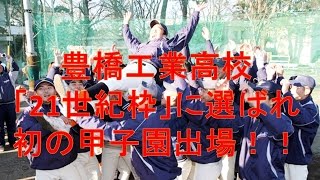 豊橋工業高校
「21世紀枠」に選ばれ
初の甲子園出場！！